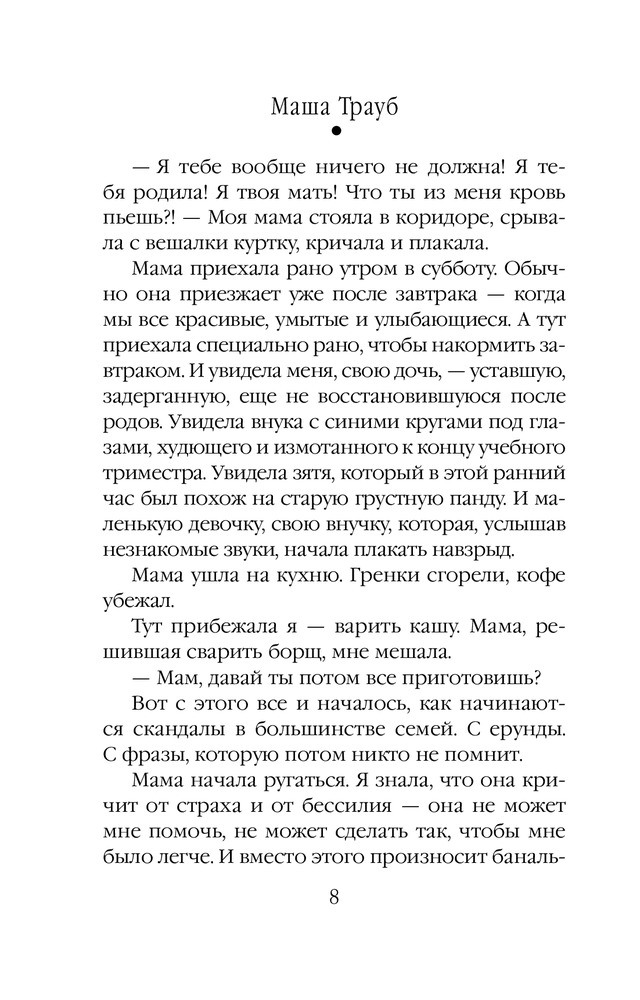 Маша Трауб

— Я тебе вообще ничего не должна! Я тебя родила! Я твоя мать! Что ты из меня кровь пьешь?! — Моя мама стояла в коридоре, срывала с вешалки куртку, кричала и плакала.

Мама приехала рано утром в субботу. Обычно она приезжает уже после завтрака — когда мы все красивые, умытые и улыбающиеся. А тут приехала специально рано, чтобы накормить завтраком. И увидела меня, свою дочь, — уставшую, задерганную, еще не восстановившуюся после родов. Увидела внука с синими кругами под глазами, худющего и измотанного к концу учебного триместра. Увидела зятя, который в этой ранний час был похож на старую грустную панду. И маленькую девочку, свою внучку, которая, услышав незнакомые звуки, начала плакать навзрыд.

Мама ушла на кухню. Гренки сгорели, кофе убежал.

Тут прибежала я — варить кашу. Мама, решившая сварить борщ, мне мешала.

— Мам, давай ты потом все приготовишь?

Вот с этого все и началось, как начинаются скандалы в большинстве семей. С ерунды. С фразы, которую потом никто не помнит.

Мама начала ругаться. Я знала, что она кричит от страха и от бессилия — она не может мне помочь, не может сделать так, чтобы мне было легче. И вместо этого произносит баналь-

8